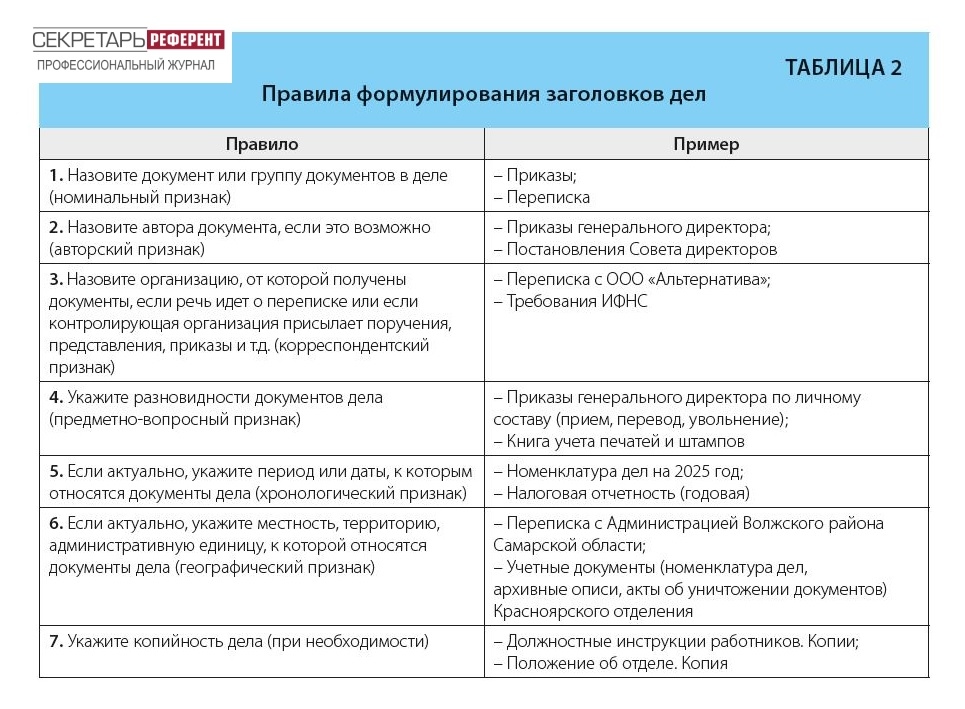 СЕКРЕТАРЬ РЕФЕРЕНТ
ПРОФЕССИОНАЛЬНЫЙ ЖУРНАЛ

ТАБЛИЦА 2

Правила формулирования заголовков дел

| Правило | Пример |
|---|---|
| 1. Назовите документ или группу документов в деле (номинальный признак) | – Приказы; – Переписка |
| 2. Назовите автора документа, если это возможно (авторский признак) | – Приказы генерального директора; – Постановления Совета директоров |
| 3. Назовите организацию, от которой получены документы, если речь идет о переписке или если контролирующая организация присылает поручения, представления, приказы и т.д. (корреспондентский признак) | – Переписка с ООО «Альтернатива»; – Требования ИФНС |
| 4. Укажите разновидности документов дела (предметно-вопросный признак) | – Приказы генерального директора по личному составу (прием, перевод, увольнение); – Книга учета печатей и штампов |
| 5. Если актуально, укажите период или даты, к которым относятся документы дела (хронологический признак) | – Номенклатура дел на 2025 год; – Налоговая отчетность (годовая) |
| 6. Если актуально, укажите местность, территорию, административную единицу, к которой относятся документы дела (географический признак) | – Переписка с Администрацией Волжского района Самарской области; – Учетные документы (номенклатура дел, архивные описи, акты об уничтожении документов) Красноярского отделения |
| 7. Укажите копийность дела (при необходимости) | – Должностные инструкции работников. Копии; – Положение об отделе. Копия |